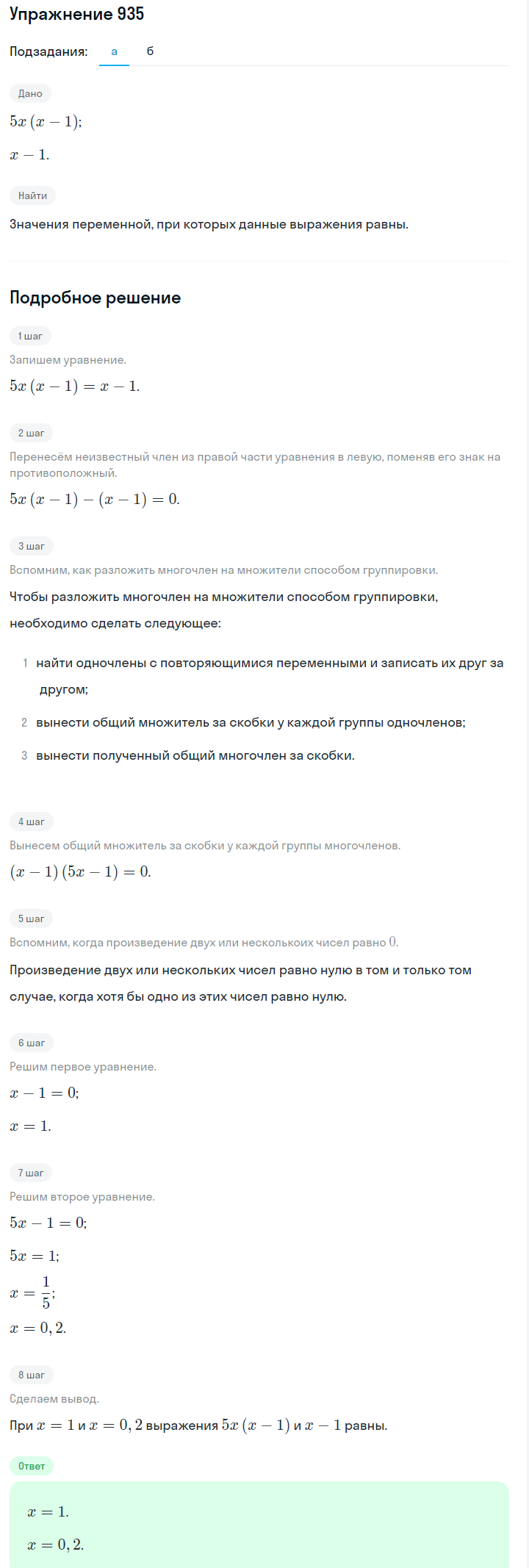 Упражнение 935

Подзадания: а б

Дано

$5x(x-1)$;

$x-1$.

Найти

Значения переменной, при которых данные выражения равны.

Подробное решение

1 шаг

Запишем уравнение.

$5x(x-1)=x-1$.

2 шаг

Перенесём неизвестный член из правой части уравнения в левую, поменяв его знак на противоположный.

$5x(x-1)-(x-1)=0$.

3 шаг

Вспомним, как разложить многочлен на множители способом группировки.

Чтобы разложить многочлен на множители способом группировки, необходимо сделать следующее:

1 найти одночлены с повторяющимися переменными и записать их друг за другом;

2 вынести общий множитель за скобки у каждой группы одночленов;

3 вынести полученный общий многочлен за скобки.

4 шаг

Вынесем общий множитель за скобки у каждой группы многочленов.

$(x-1)(5x-1)=0$.

5 шаг

Вспомним, когда произведение двух или нескольких чисел равно $0$.

Произведение двух или нескольких чисел равно нулю в том и только том случае, когда хотя бы одно из этих чисел равно нулю.

6 шаг

Решим первое уравнение.

$x-1=0$;

$x=1$.

7 шаг

Решим второе уравнение.

$5x-1=0$;

$5x=1$;

$x=\frac{1}{5}$;

$x=0,2$.

8 шаг

Сделаем вывод.

При $x=1$ и $x=0,2$ выражения $5x(x-1)$ и $x-1$ равны.

Ответ

$x=1$.

$x=0,2$.